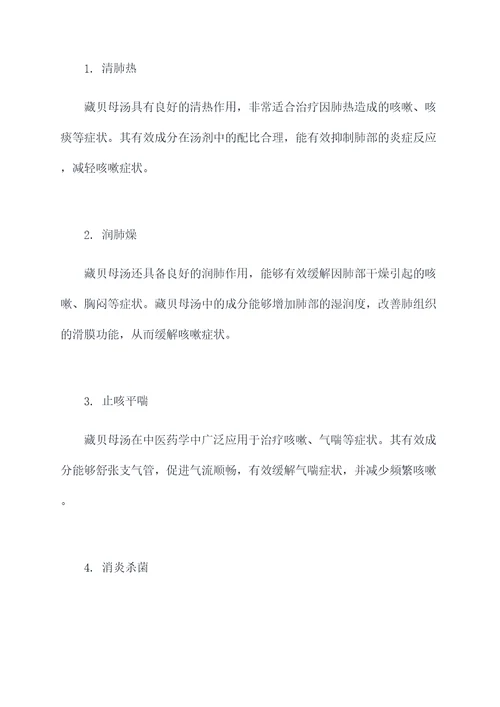 1. 清肺热

藏贝母汤具有良好的清热作用，非常适合治疗因肺热造成的咳嗽、咳痰等症状。其有效成分在汤剂中的配比合理，能有效抑制肺部的炎症反应，减轻咳嗽症状。

2. 润肺燥

藏贝母汤还具备良好的润肺作用，能够有效缓解因肺部干燥引起的咳嗽、胸闷等症状。藏贝母汤中的成分能够增加肺部的湿润度，改善肺组织的滑膜功能，从而缓解咳嗽症状。

3. 止咳平喘

藏贝母汤在中医药学中广泛应用于治疗咳嗽、气喘等症状。其有效成分能够舒张支气管，促进气流顺畅，有效缓解气喘症状，并减少频繁咳嗽。

4. 消炎杀菌